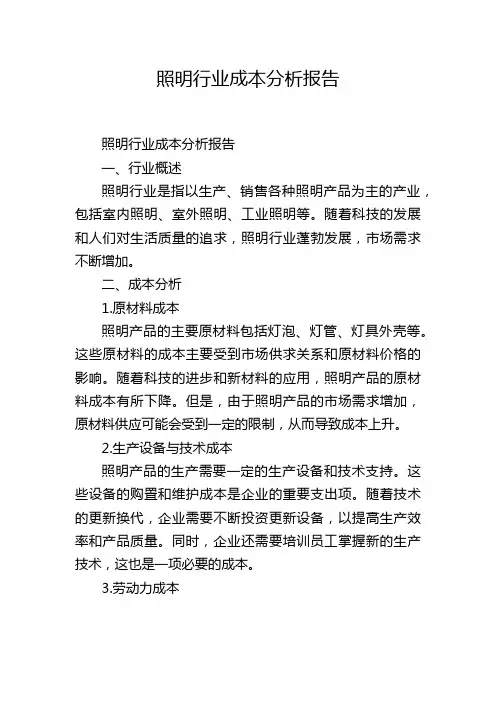 照明行业成本分析报告

照明行业成本分析报告

一、行业概述

照明行业是指以生产、销售各种照明产品为主的产业，包括室内照明、室外照明、工业照明等。随着科技的发展和人们对生活质量的追求，照明行业蓬勃发展，市场需求不断增加。

二、成本分析

1.原材料成本

照明产品的主要原材料包括灯泡、灯管、灯具外壳等。这些原材料的成本主要受到市场供求关系和原材料价格的影响。随着科技的进步和新材料的应用，照明产品的原材料成本有所下降。但是，由于照明产品的市场需求增加，原材料供应可能会受到一定的限制，从而导致成本上升。

2.生产设备与技术成本

照明产品的生产需要一定的生产设备和技术支持。这些设备的购置和维护成本是企业的重要支出项。随着技术的更新换代，企业需要不断投资更新设备，以提高生产效率和产品质量。同时，企业还需要培训员工掌握新的生产技术，这也是一项必要的成本。

3.劳动力成本